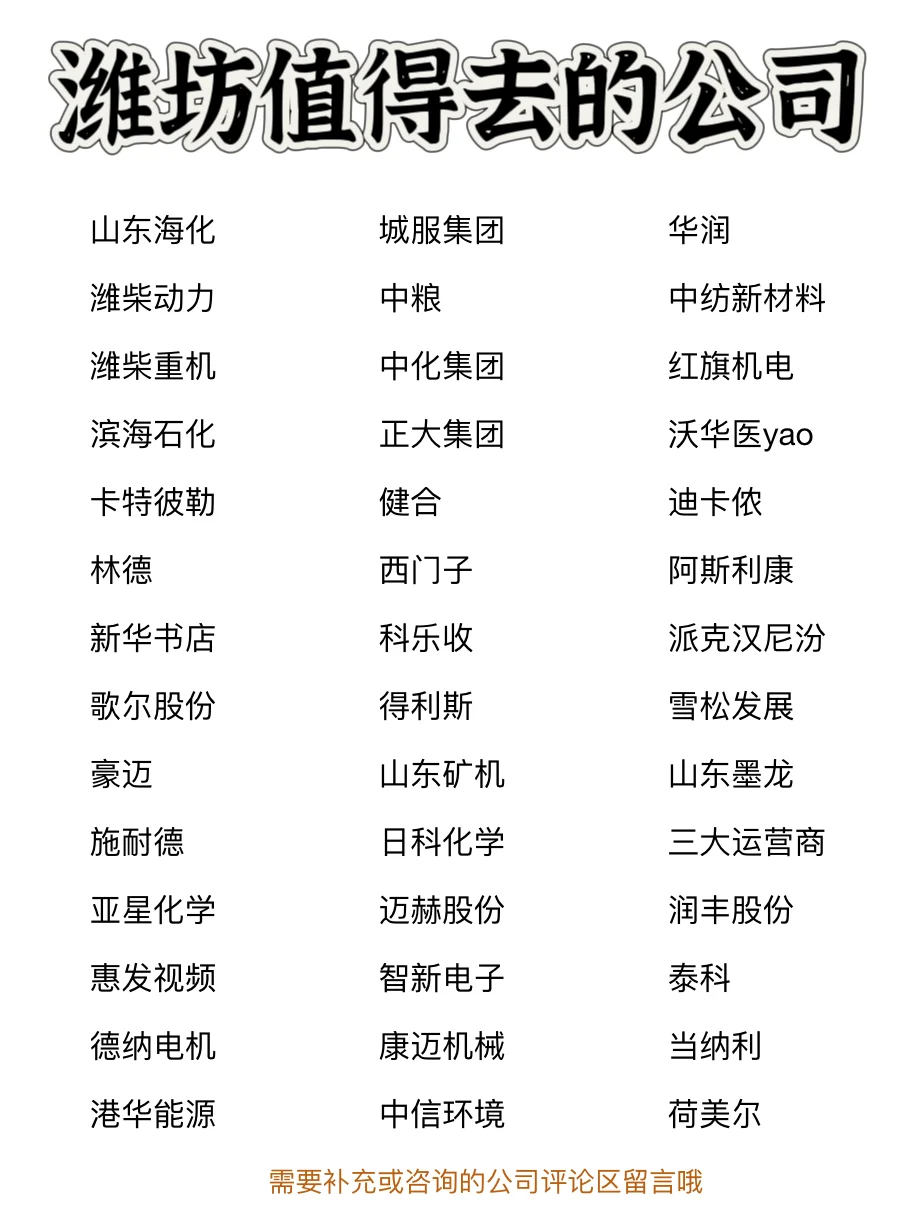 潍坊值得去的公司

山东海化
潍柴动力
潍柴重机
滨海石化
卡特彼勒
林德
新华书店
歌尔股份
豪迈
施耐德
亚星化学
惠发视频
德纳电机
港华能源

城服集团
中粮
中化集团
正大集团
健合
西门子
科乐收
得利斯
山东矿机
日科化学
迈赫股份
智新电子
康迈机械
中信环境

华润
中纺新材料
红旗机电
沃华医yao
迪卡侬
阿斯利康
派克汉尼汾
雪松发展
山东墨龙
三大运营商
润丰股份
泰科
当纳利
荷美尔

需要补充或咨询的公司评论区留言哦